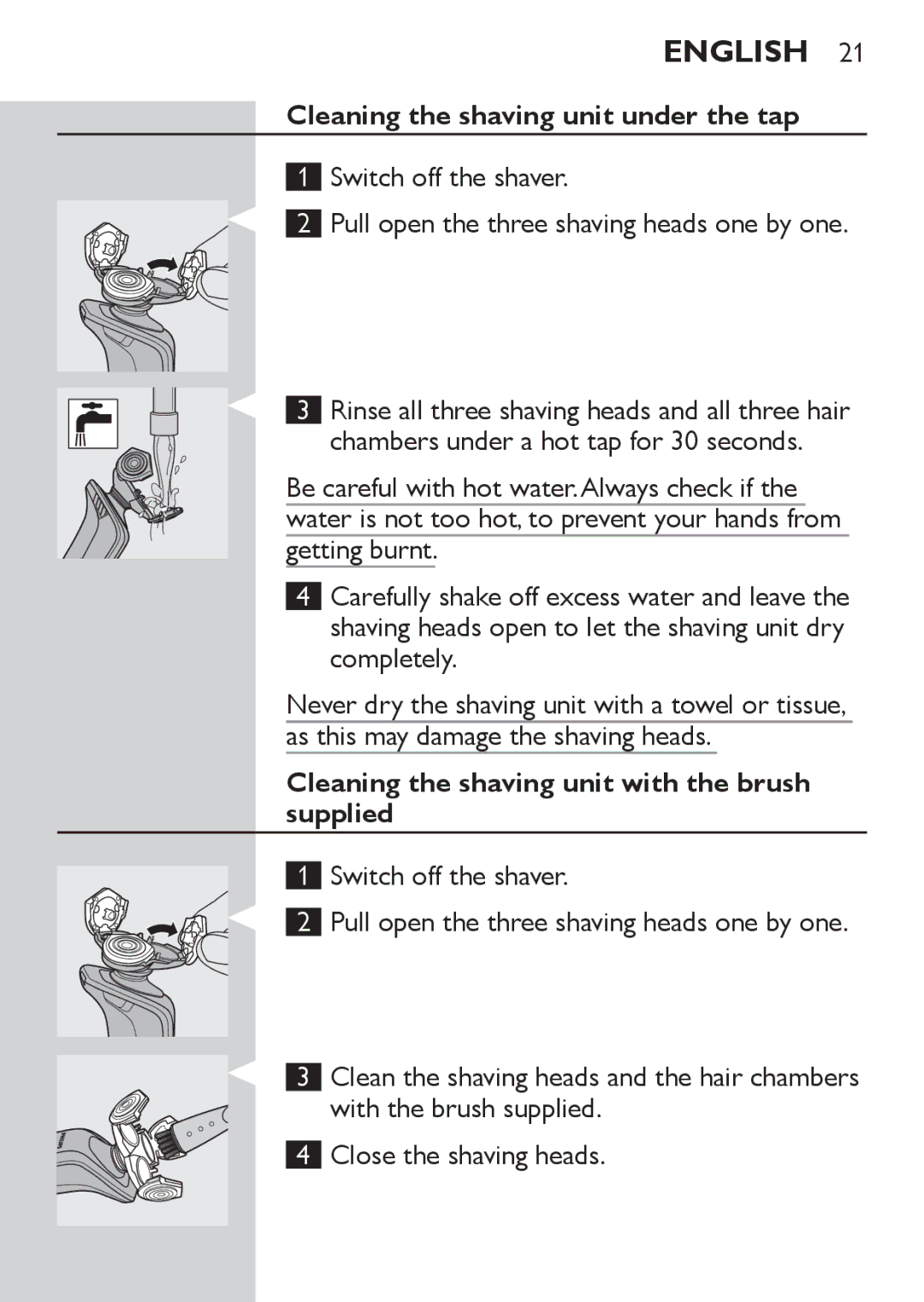 ENGLISH 21

Cleaning the shaving unit under the tap

1 Switch off the shaver.

2 Pull open the three shaving heads one by one.

3 Rinse all three shaving heads and all three hair chambers under a hot tap for 30 seconds.

Be careful with hot water. Always check if the water is not too hot, to prevent your hands from getting burnt.

4 Carefully shake off excess water and leave the shaving heads open to let the shaving unit dry completely.

Never dry the shaving unit with a towel or tissue, as this may damage the shaving heads.

Cleaning the shaving unit with the brush supplied

1 Switch off the shaver.

2 Pull open the three shaving heads one by one.

3 Clean the shaving heads and the hair chambers with the brush supplied.

4 Close the shaving heads.